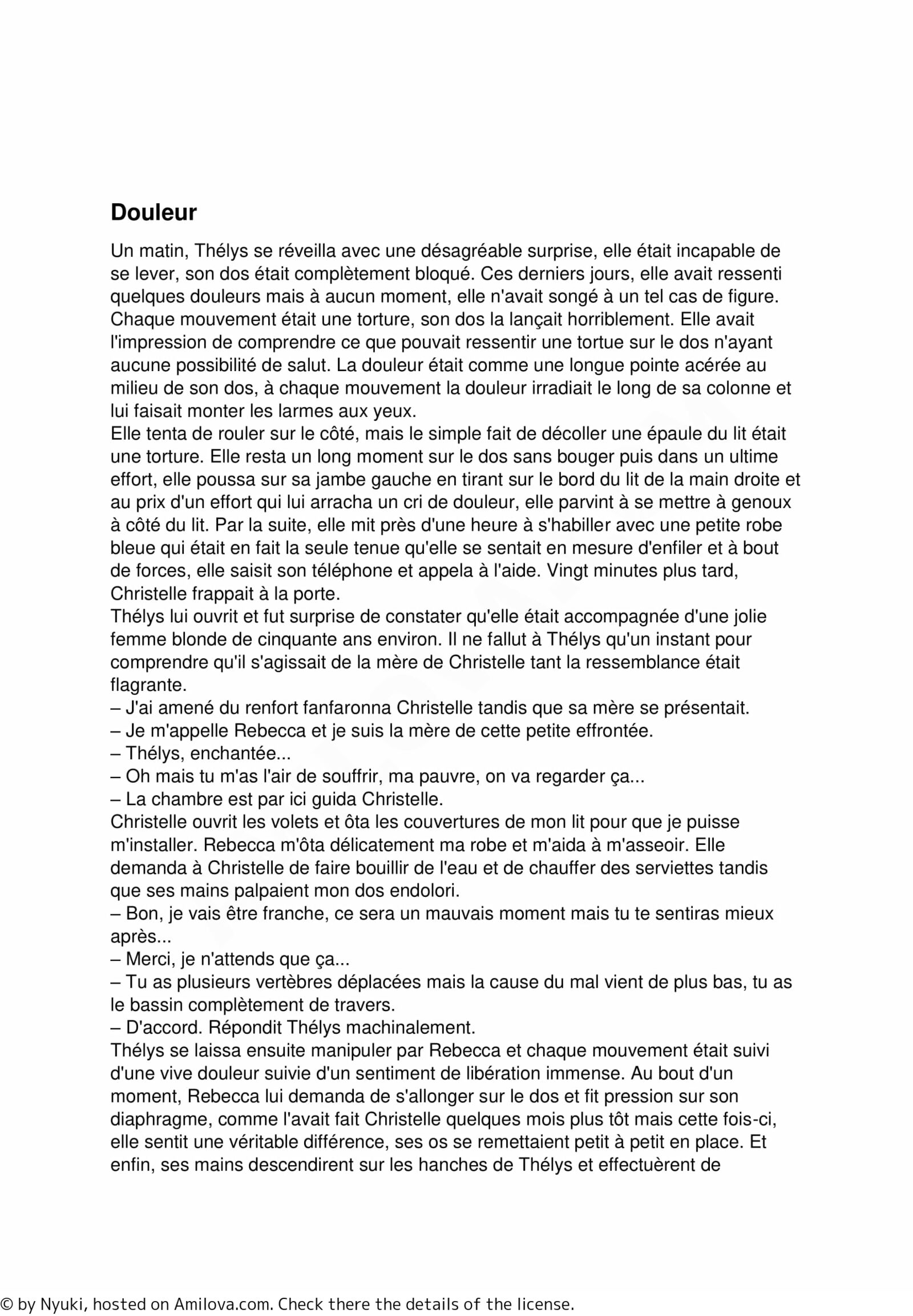 Douleur

Un matin, Thélys se réveilla avec une désagréable surprise, elle était incapable de se lever, son dos était complètement bloqué. Ces derniers jours, elle avait ressenti quelques douleurs mais à aucun moment, elle n'avait songé à un tel cas de figure. Chaque mouvement était une torture, son dos la lançait horriblement. Elle avait l'impression de comprendre ce que pouvait ressentir une tortue sur le dos n'ayant aucune possibilité de salut. La douleur était comme une longue pointe acérée au milieu de son dos, à chaque mouvement la douleur irradiait le long de sa colonne et lui faisait monter les larmes aux yeux.
Elle tenta de rouler sur le côté, mais le simple fait de décoller une épaule du lit était une torture. Elle resta un long moment sur le dos sans bouger puis dans un ultime effort, elle poussa sur sa jambe gauche en tirant sur le bord du lit de la main droite et au prix d'un effort qui lui arracha un cri de douleur, elle parvint à se mettre à genoux à côté du lit. Par la suite, elle mit près d'une heure à s'habiller avec une petite robe bleue qui était en fait la seule tenue qu'elle se sentait en mesure d'enfiler et à bout de forces, elle saisit son téléphone et appela à l'aide. Vingt minutes plus tard, Christelle frappait à la porte.
Thélys lui ouvrit et fut surprise de constater qu'elle était accompagnée d'une jolie femme blonde de cinquante ans environ. Il ne fallut à Thélys qu'un instant pour comprendre qu'il s'agissait de la mère de Christelle tant la ressemblance était flagrante.
– J'ai amené du renfort fanfaronna Christelle tandis que sa mère se présentait.
– Je m'appelle Rebecca et je suis la mère de cette petite effrontée.
– Thélys, enchantée...
– Oh mais tu m'as l'air de souffrir, ma pauvre, on va regarder ça...
– La chambre est par ici guida Christelle.
Christelle ouvrit les volets et ôta les couvertures de mon lit pour que je puisse m'installer. Rebecca m'ôta délicatement ma robe et m'aida à m'asseoir. Elle demanda à Christelle de faire bouillir de l'eau et de chauffer des serviettes tandis que ses mains palpaient mon dos endolori.
– Bon, je vais être franche, ce sera un mauvais moment mais tu te sentiras mieux après...
– Merci, je n'attends que ça...
– Tu as plusieurs vertèbres déplacées mais la cause du mal vient de plus bas, tu as le bassin complètement de travers.
– D'accord. Répondit Thélys machinalement.
Thélys se laissa ensuite manipuler par Rebecca et chaque mouvement était suivi d'une vive douleur suivie d'un sentiment de libération immense. Au bout d'un moment, Rebecca lui demanda de s'allonger sur le dos et fit pression sur son diaphragme, comme l'avait fait Christelle quelques mois plus tôt mais cette fois-ci, elle sentit une véritable différence, ses os se remettaient petit à petit en place. Et enfin, ses mains descendirent sur les hanches de Thélys et effectuèrent de

© by Nyuki, hosted on Amilova.com. Check there the details of the license.